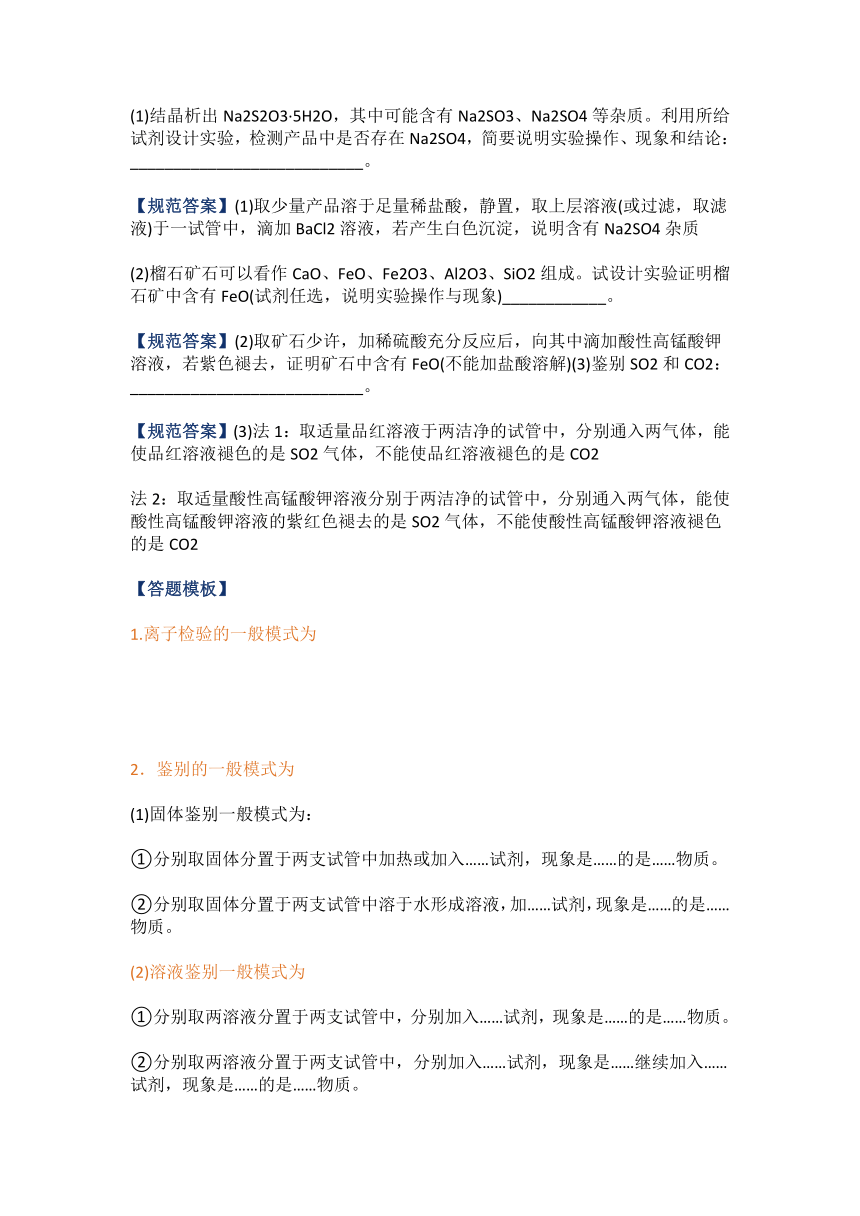 (1)结晶析出 Na2S2O3·5H2O，其中可能含有 Na2SO3、Na2SO4 等杂质。利用所给试剂设计实验，检测产品中是否存在 Na2SO4，简要说明实验操作、现象和结论：___________________________。

【规范答案】(1)取少量产品溶于足量稀盐酸，静置，取上层溶液(或过滤，取滤液)于一试管中，滴加 BaCl2 溶液，若产生白色沉淀，说明含有 Na2SO4 杂质

(2)榴石矿石可以看作 CaO、FeO、Fe2O3、Al2O3、SiO2 组成。试设计实验证明榴石矿中含有 FeO(试剂任选，说明实验操作与现象)____________。

【规范答案】(2)取矿石少许，加稀硫酸充分反应后，向其中滴加酸性高锰酸钾溶液，若紫色褪去，证明矿石中含有 FeO(不能加盐酸溶解)(3)鉴别 SO2 和 CO2：___________________________。

【规范答案】(3)法 1：取适量品红溶液于两洁净的试管中，分别通入两气体，能使品红溶液褪色的是 SO2 气体，不能使品红溶液褪色的是 CO2

法 2：取适量酸性高锰酸钾溶液分别于两洁净的试管中，分别通入两气体，能使酸性高锰酸钾溶液的紫红色褪去的是 SO2 气体，不能使酸性高锰酸钾溶液褪色的是 CO2

【答题模板】

1.离子检验的一般模式为

2．鉴别的一般模式为

(1)固体鉴别一般模式为：

①分别取固体分置于两支试管中加热或加入……试剂，现象是……的是……物质。

②分别取固体分置于两支试管中溶于水形成溶液，加……试剂，现象是……的是……物质。

(2)溶液鉴别一般模式为

①分别取两溶液分置于两支试管中，分别加入……试剂，现象是……的是……物质。

②分别取两溶液分置于两支试管中，分别加入……试剂，现象是……继续加入……试剂，现象是……的是……物质。